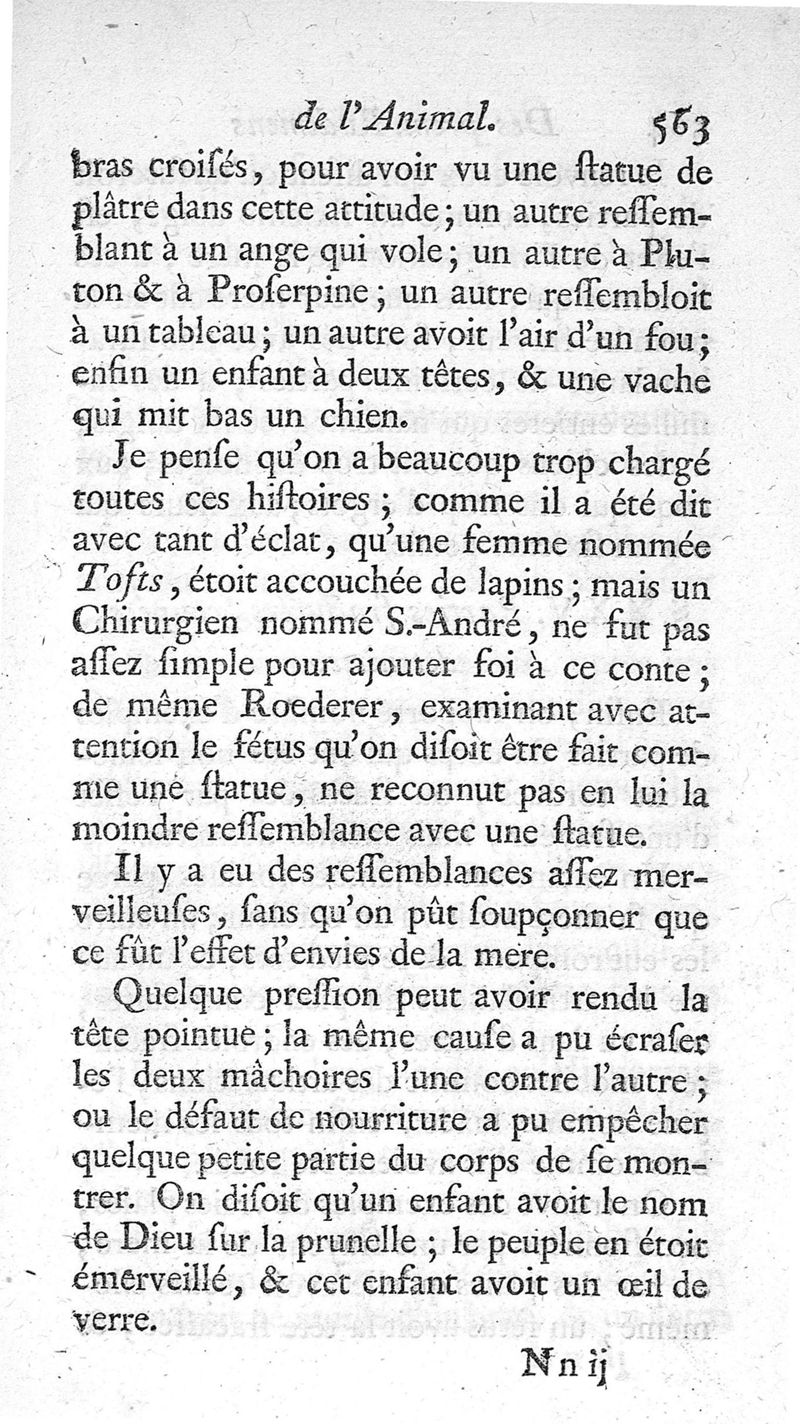 de l'Animal. 563

bras croiſés, pour avoir vu une ſtatue de plâtre dans cette attitude; un autre reſſemblant à un ange qui vole; un autre à Pluton & à Proſerpine; un autre reſſembloit à un tableau; un autre avoit l'air d'un fou; enfin un enfant à deux têtes, & une vache qui mit bas un chien.

Je penſe qu'on a beaucoup trop chargé toutes ces hiſtoires; comme il a été dit avec tant d'éclat, qu'une femme nommée Tofts, étoit accouchée de lapins; mais un Chirurgien nommé S.-André, ne fut pas aſſez ſimple pour ajouter foi à ce conte; de même Roederer, examinant avec attention le fétus qu'on diſoit être fait comme une ſtatue, ne reconnut pas en lui la moindre reſſemblance avec une ſtatue.

Il y a eu des reſſemblances aſſez merveilleuſes, ſans qu'on pût ſoupçonner que ce fût l'effet d'envies de la mere.

Quelque preſſion peut avoir rendu la tête pointue; la même cauſe a pu écraſer les deux mâchoires l'une contre l'autre; ou le défaut de nourriture a pu empêcher quelque petite partie du corps de ſe montrer. On diſoit qu'un enfant avoit le nom de Dieu ſur la prunelle; le peuple en étoit émerveillé, & cet enfant avoit un œil de verre.

Nn ij